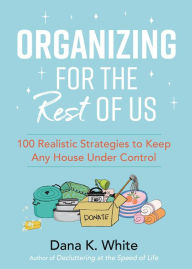 ORGANIZING FOR THE Rest OF US

100 Realistic Strategies to Keep Any House Under Control

DONATE

Dana K. White

Author of Decluttering at the Speed of Life